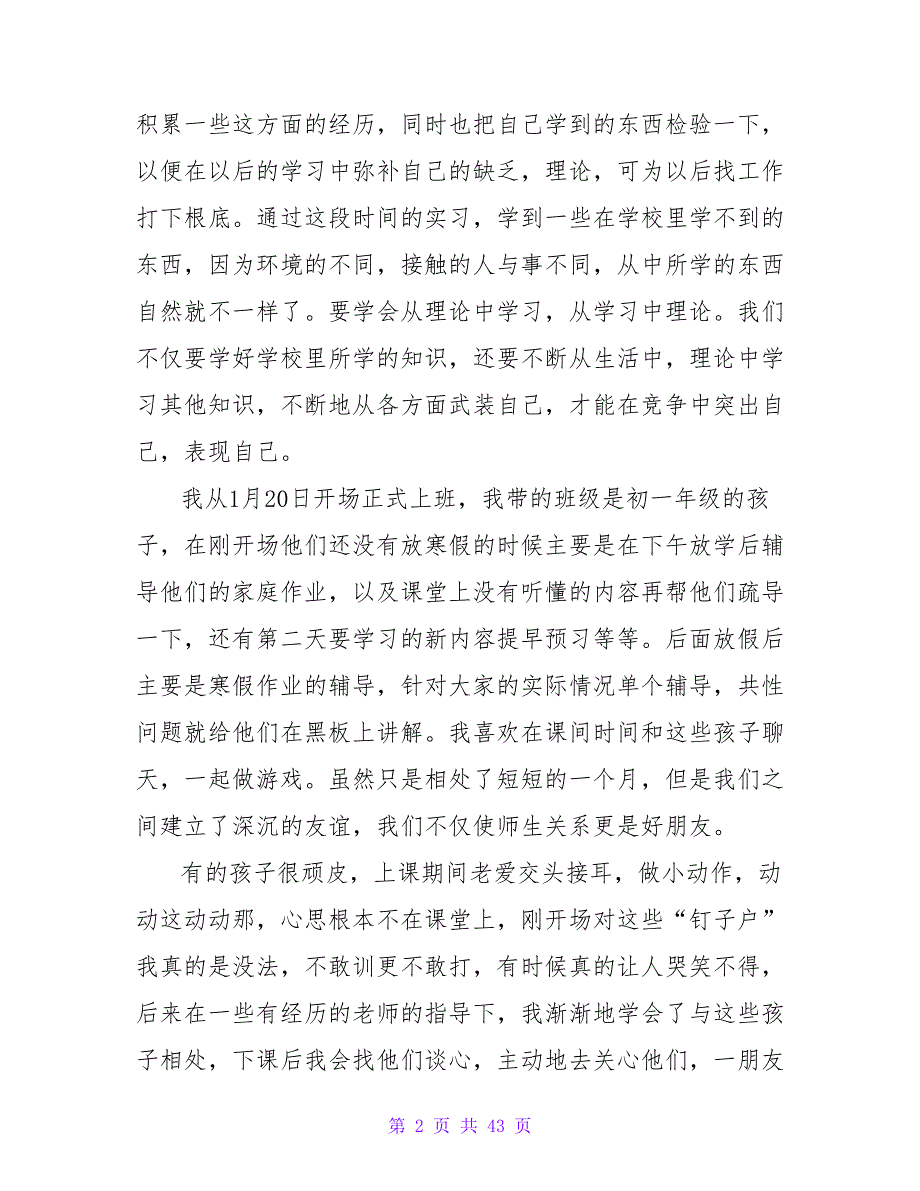 积累一些这方面的经历，同时也把自己学到的东西检验一下，以便在以后的学习中弥补自己的缺乏，理论，可为以后找工作打下根底。通过这段时间的实习，学到一些在学校里学不到的东西，因为环境的不同，接触的人与事不同，从中所学的东西自然就不一样了。要学会从理论中学习，从学习中理论。我们不仅要学好学校里所学的知识，还要不断从生活中，理论中学习其他知识，不断地从各方面武装自己，才能在竞争中突出自己，表现自己。

我从1月20日开场正式上班，我带的班级是初一年级的孩子，在刚开场他们还没有放寒假的时候主要是在下午放学后辅导他们的家庭作业，以及课堂上没有听懂的内容再帮他们疏导一下，还有第二天要学习的新内容提早预习等等。后面放假后主要是寒假作业的辅导，针对大家的实际情况单个辅导，共性问题就给他们在黑板上讲解。我喜欢在课间时间和这些孩子聊天，一起做游戏。虽然只是相处了短短的一个月，但是我们之间建立了深沉的友谊，我们不仅使师生关系更是好朋友。

有的孩子很顽皮，上课期间老爱交头接耳，做小动作，动动这动动那，心思根本不在课堂上，刚开场对这些“钉子户”我真的是没法，不敢训更不敢打，有时候真的让人哭笑不得，后来在一些有经历的老师的指导下，我渐渐地学会了与这些孩子相处，下课后我会找他们谈心，主动地去关心他们，一朋友

第 2 页 共 43 页